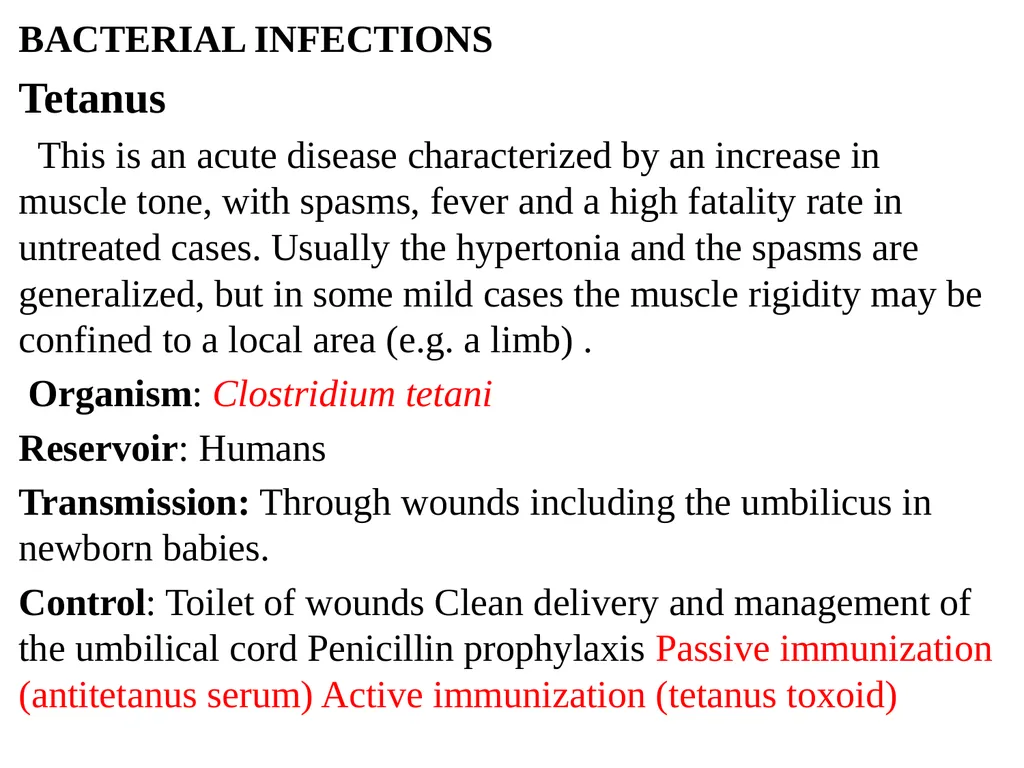 BACTERIAL INFECTIONS

Tetanus

This is an acute disease characterized by an increase in muscle tone, with spasms, fever and a high fatality rate in untreated cases. Usually the hypertonia and the spasms are generalized, but in some mild cases the muscle rigidity may be confined to a local area (e.g. a limb) .

Organism: Clostridium tetani

Reservoir: Humans

Transmission: Through wounds including the umbilicus in newborn babies.

Control: Toilet of wounds Clean delivery and management of the umbilical cord Penicillin prophylaxis Passive immunization (antitetanus serum) Active immunization (tetanus toxoid)